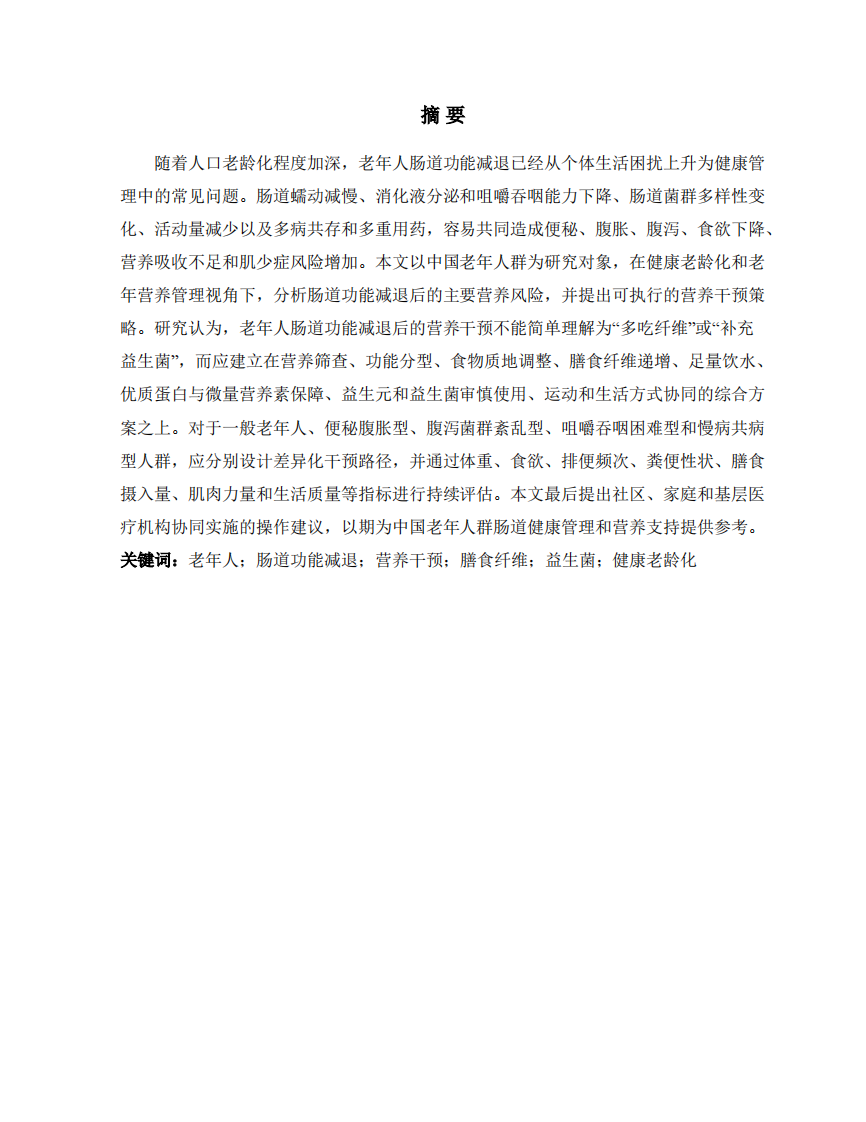 摘 要

随着人口老龄化程度加深，老年人肠道功能减退已经从个体生活困扰上升为健康管理中的常见问题。肠道蠕动减慢、消化液分泌和咀嚼吞咽能力下降、肠道菌群多样性变化、活动量减少以及多病共存和多重用药，容易共同造成便秘、腹胀、腹泻、食欲下降、营养吸收不足和肌少症风险增加。本文以中国老年人群为研究对象，在健康老龄化和老年营养管理视角下，分析肠道功能减退后的主要营养风险，并提出可执行的营养干预策略。研究认为，老年人肠道功能减退后的营养干预不能简单理解为“多吃纤维”或“补充益生菌”，而应建立在营养筛查、功能分型、食物质地调整、膳食纤维递增、足量饮水、优质蛋白与微量营养素保障、益生元和益生菌审慎使用、运动和生活方式协同的综合方案之上。对于一般老年人、便秘腹胀型、腹泻菌群紊乱型、咀嚼吞咽困难型和慢病共病型人群，应分别设计差异化干预路径，并通过体重、食欲、排便频次、粪便性状、膳食摄入量、肌肉力量和生活质量等指标进行持续评估。本文最后提出社区、家庭和基层医疗机构协同实施的操作建议，以期为中国老年人群肠道健康管理和营养支持提供参考。
关键词：老年人；肠道功能减退；营养干预；膳食纤维；益生菌；健康老龄化